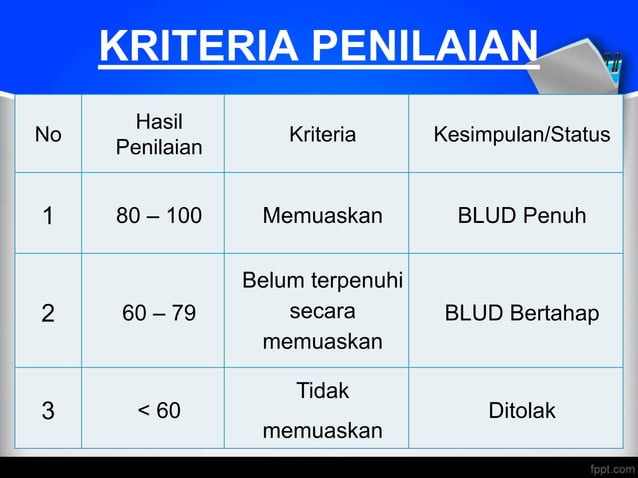 KRITERIA PENILAIAN

| No | Hasil Penilaian | Kriteria | Kesimpulan/Status |
|---|---|---|---|
| 1 | 80 – 100 | Memuaskan | BLUD Penuh |
| 2 | 60 – 79 | Belum terpenuhi secara memuaskan | BLUD Bertahap |
| 3 | < 60 | Tidak memuaskan | Ditolak |

fppt.com